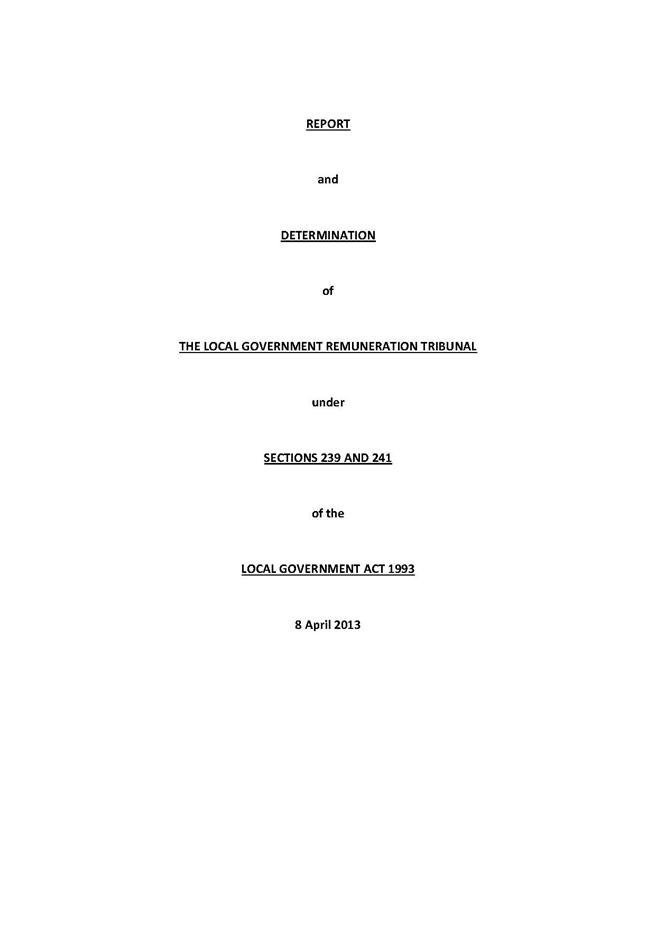 REPORT

and

DETERMINATION

of

THE LOCAL GOVERNMENT REMUNERATION TRIBUNAL

under

SECTIONS 239 AND 241

of the

LOCAL GOVERNMENT ACT 1993

8 April 2013